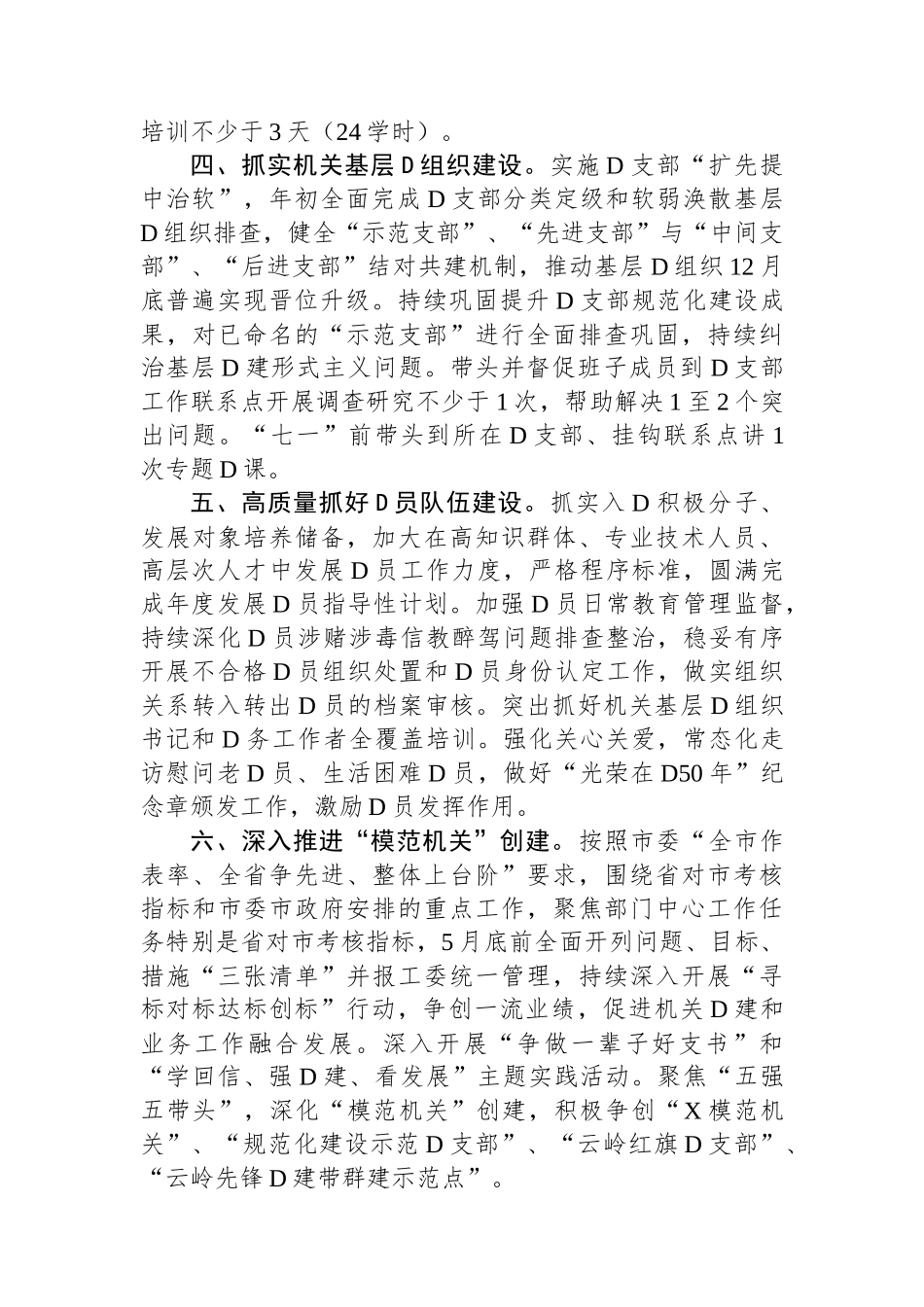 培训不少于3天（24学时）。

四、抓实机关基层D组织建设。实施D支部“扩先提中治软”，年初全面完成D支部分类定级和软弱涣散基层D组织排查，健全“示范支部”、“先进支部”与“中间支部”、“后进支部”结对共建机制，推动基层D组织12月底普遍实现晋位升级。持续巩固提升D支部规范化建设成果，对已命名的“示范支部”进行全面排查巩固，持续纠治基层D建形式主义问题。带头并督促班子成员到D支部工作联系点开展调查研究不少于1次，帮助解决1至2个突出问题。“七一”前带头到所在D支部、挂钩联系点讲1次专题D课。

五、高质量抓好D员队伍建设。抓实入D积极分子、发展对象培养储备，加大在高知识群体、专业技术人员、高层次人才中发展D员工作力度，严格程序标准，圆满完成年度发展D员指导性计划。加强D员日常教育管理监督，持续深化D员涉赌涉毒信教醉驾问题排查整治，稳妥有序开展不合格D员组织处置和D员身份认定工作，做实组织关系转入转出D员的档案审核。突出抓好机关基层D组织书记和D务工作者全覆盖培训。强化关心关爱，常态化走访慰问老D员、生活困难D员，做好“光荣在D50年”纪念章颁发工作，激励D员发挥作用。

六、深入推进“模范机关”创建。按照市委“全市作表率、全省争先进、整体上台阶”要求，围绕省对市考核指标和市委市政府安排的重点工作，聚焦部门中心工作任务特别是省对市考核指标，5月底前全面开列问题、目标、措施“三张清单”并报工委统一管理，持续深入开展“寻标对标达标创标”行动，争创一流业绩，促进机关D建和业务工作融合发展。深入开展“争做一辈子好支书”和“学回信、强D建、看发展”主题实践活动。聚焦“五强五带头”，深化“模范机关”创建，积极争创“X模范机关”、“规范化建设示范D支部”、“云岭红旗D支部”、“云岭先锋D建带群建示范点”。